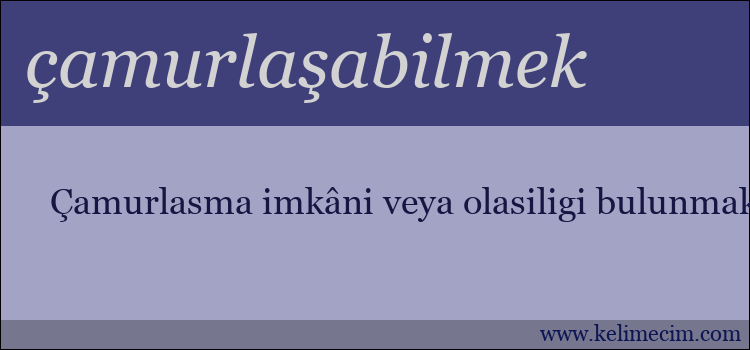 çamurlaşabilmek

Çamurlasma imkâni veya olasiligi bulunmak

www.kelimecim.com